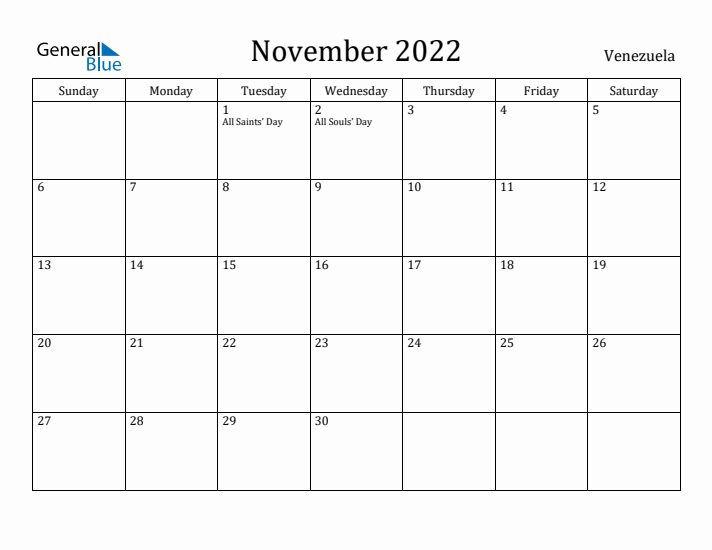 General Blue

November 2022

Venezuela

| Sunday | Monday | Tuesday | Wednesday | Thursday | Friday | Saturday |
|---|---|---|---|---|---|---|
| | | 1 All Saints' Day | 2 All Souls' Day | 3 | 4 | 5 |
| 6 | 7 | 8 | 9 | 10 | 11 | 12 |
| 13 | 14 | 15 | 16 | 17 | 18 | 19 |
| 20 | 21 | 22 | 23 | 24 | 25 | 26 |
| 27 | 28 | 29 | 30 | | | |